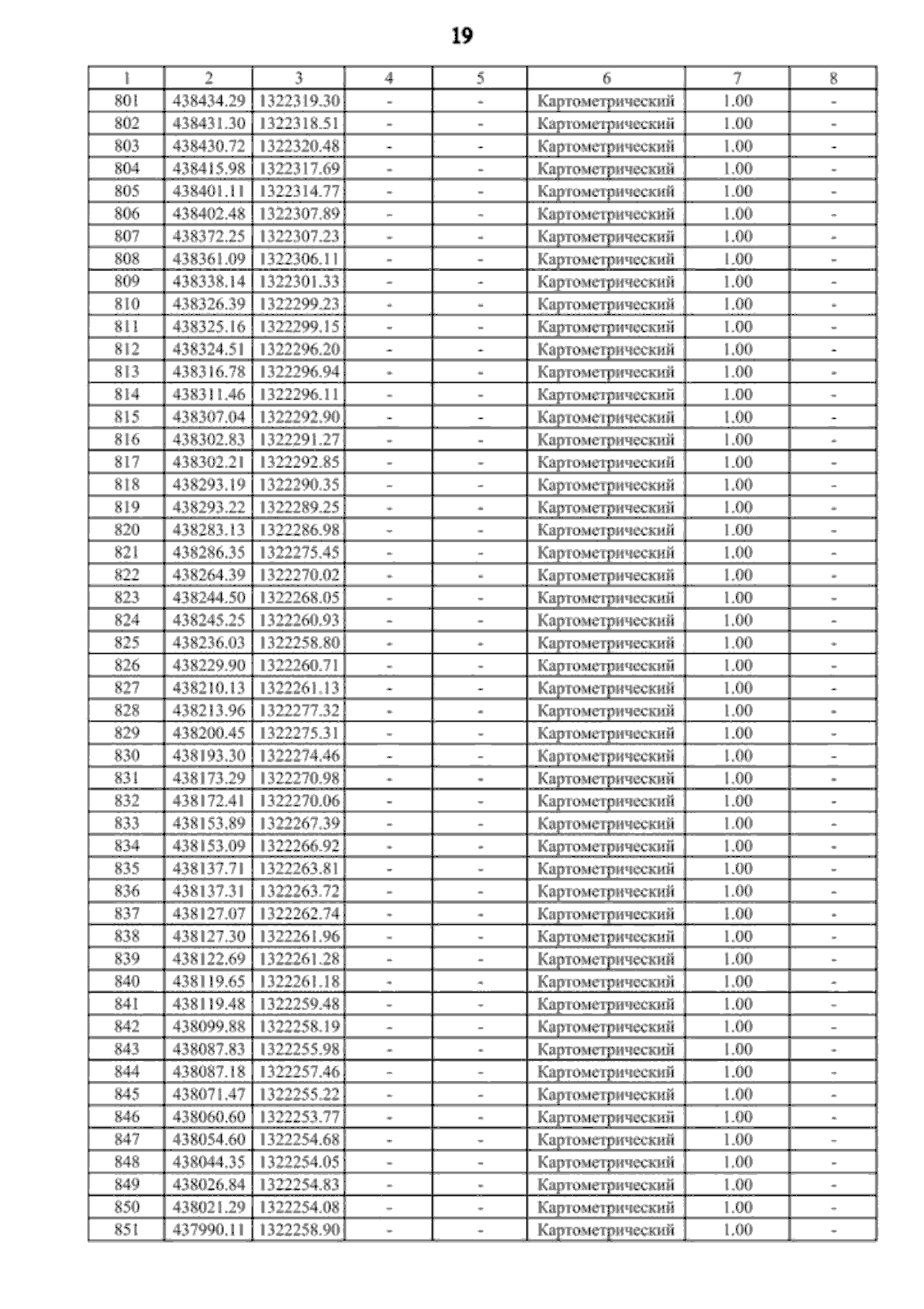 19

| 1 | 2 | 3 | 4 | 5 | 6 | 7 | 8 |
|---|---|---|---|---|---|---|---|
| 801 | 438434.29 | 1322319.30 | - | - | Картометрический | 1.00 | - |
| 802 | 438431.30 | 1322318.51 | - | - | Картометрический | 1.00 | - |
| 803 | 438430.72 | 1322320.48 | - | - | Картометрический | 1.00 | - |
| 804 | 438415.98 | 1322317.69 | - | - | Картометрический | 1.00 | - |
| 805 | 438401.11 | 1322314.77 | - | - | Картометрический | 1.00 | - |
| 806 | 438402.48 | 1322307.89 | - | - | Картометрический | 1.00 | - |
| 807 | 438372.25 | 1322307.23 | - | - | Картометрический | 1.00 | - |
| 808 | 438361.09 | 1322306.11 | - | - | Картометрический | 1.00 | - |
| 809 | 438338.14 | 1322301.33 | - | - | Картометрический | 1.00 | - |
| 810 | 438326.39 | 1322299.23 | - | - | Картометрический | 1.00 | - |
| 811 | 438325.16 | 1322299.15 | - | - | Картометрический | 1.00 | - |
| 812 | 438324.51 | 1322296.20 | - | - | Картометрический | 1.00 | - |
| 813 | 438316.78 | 1322296.94 | - | - | Картометрический | 1.00 | - |
| 814 | 438311.46 | 1322296.11 | - | - | Картометрический | 1.00 | - |
| 815 | 438307.04 | 1322292.90 | - | - | Картометрический | 1.00 | - |
| 816 | 438302.83 | 1322291.27 | - | - | Картометрический | 1.00 | - |
| 817 | 438302.21 | 1322292.85 | - | - | Картометрический | 1.00 | - |
| 818 | 438293.19 | 1322290.35 | - | - | Картометрический | 1.00 | - |
| 819 | 438293.22 | 1322289.25 | - | - | Картометрический | 1.00 | - |
| 820 | 438283.13 | 1322286.98 | - | - | Картометрический | 1.00 | - |
| 821 | 438286.35 | 1322275.45 | - | - | Картометрический | 1.00 | - |
| 822 | 438264.39 | 1322270.02 | - | - | Картометрический | 1.00 | - |
| 823 | 438244.50 | 1322268.05 | - | - | Картометрический | 1.00 | - |
| 824 | 438245.25 | 1322260.93 | - | - | Картометрический | 1.00 | - |
| 825 | 438236.03 | 1322258.80 | - | - | Картометрический | 1.00 | - |
| 826 | 438229.90 | 1322260.71 | - | - | Картометрический | 1.00 | - |
| 827 | 438210.13 | 1322261.13 | - | - | Картометрический | 1.00 | - |
| 828 | 438213.96 | 1322277.32 | - | - | Картометрический | 1.00 | - |
| 829 | 438200.45 | 1322275.31 | - | - | Картометрический | 1.00 | - |
| 830 | 438193.30 | 1322274.46 | - | - | Картометрический | 1.00 | - |
| 831 | 438173.29 | 1322270.98 | - | - | Картометрический | 1.00 | - |
| 832 | 438172.41 | 1322270.06 | - | - | Картометрический | 1.00 | - |
| 833 | 438153.89 | 1322267.39 | - | - | Картометрический | 1.00 | - |
| 834 | 438153.09 | 1322266.92 | - | - | Картометрический | 1.00 | - |
| 835 | 438137.71 | 1322263.81 | - | - | Картометрический | 1.00 | - |
| 836 | 438137.31 | 1322263.72 | - | - | Картометрический | 1.00 | - |
| 837 | 438127.07 | 1322262.74 | - | - | Картометрический | 1.00 | - |
| 838 | 438127.30 | 1322261.96 | - | - | Картометрический | 1.00 | - |
| 839 | 438122.69 | 1322261.28 | - | - | Картометрический | 1.00 | - |
| 840 | 438119.65 | 1322261.18 | - | - | Картометрический | 1.00 | - |
| 841 | 438119.48 | 1322259.48 | - | - | Картометрический | 1.00 | - |
| 842 | 438099.88 | 1322258.19 | - | - | Картометрический | 1.00 | - |
| 843 | 438087.83 | 1322255.98 | - | - | Картометрический | 1.00 | - |
| 844 | 438087.18 | 1322257.46 | - | - | Картометрический | 1.00 | - |
| 845 | 438071.47 | 1322255.22 | - | - | Картометрический | 1.00 | - |
| 846 | 438060.60 | 1322253.77 | - | - | Картометрический | 1.00 | - |
| 847 | 438054.60 | 1322254.68 | - | - | Картометрический | 1.00 | - |
| 848 | 438044.35 | 1322254.05 | - | - | Картометрический | 1.00 | - |
| 849 | 438026.84 | 1322254.83 | - | - | Картометрический | 1.00 | - |
| 850 | 438021.29 | 1322254.08 | - | - | Картометрический | 1.00 | - |
| 851 | 437990.11 | 1322258.90 | - | - | Картометрический | 1.00 | - |